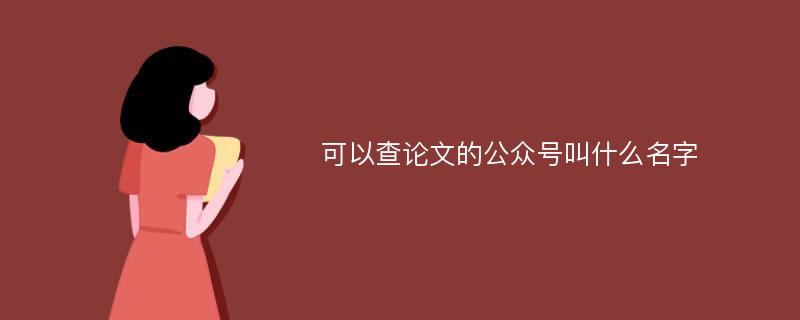 可以查论文的公众号叫什么名字